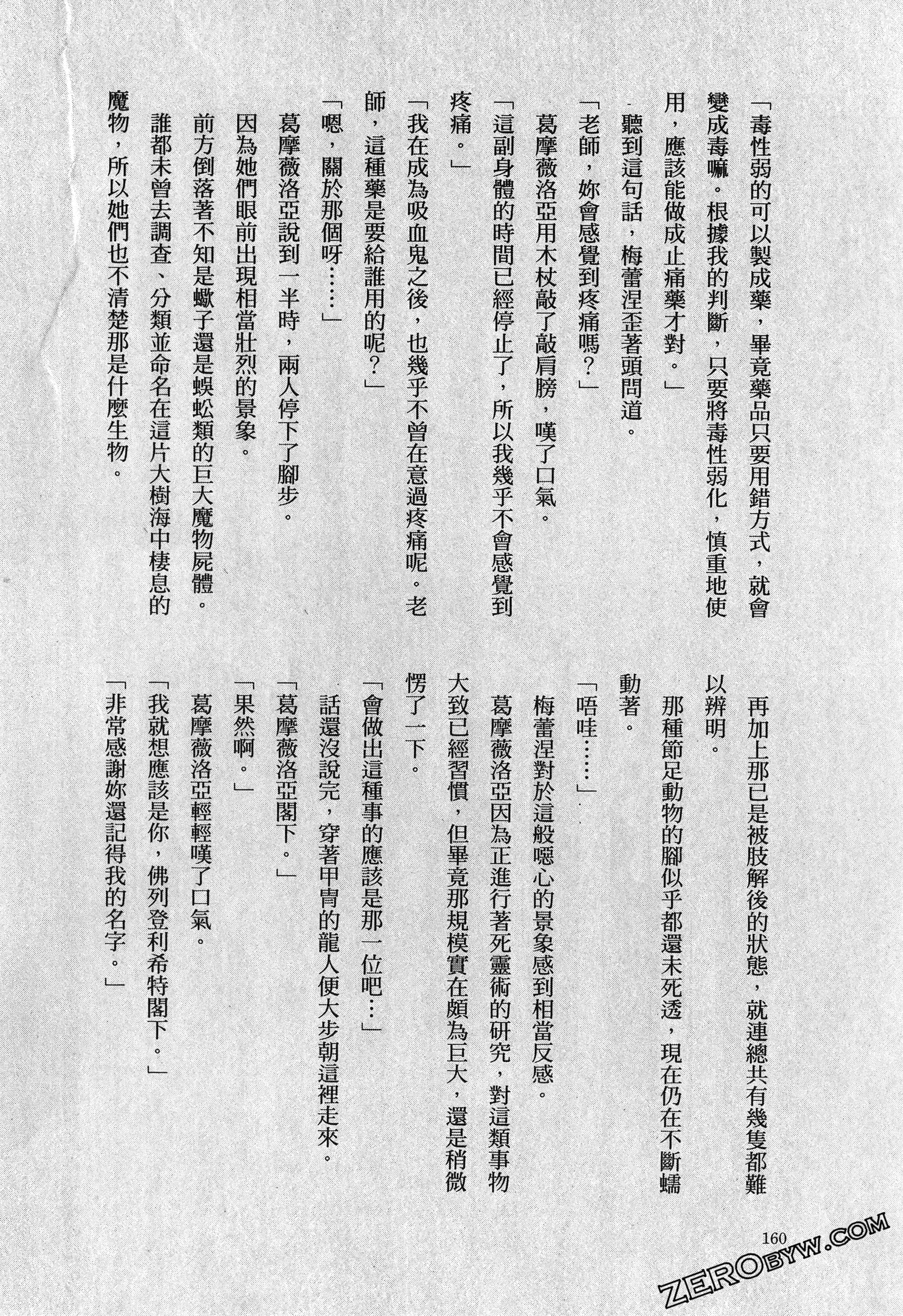 「毒性弱的可以製成藥，畢竟藥品只要用錯方式，就會變成毒嘛。根據我的判斷，只要將毒性弱化，慎重地使用，應該能做成止痛藥才對。」

聽到這句話，梅蕾涅歪著頭問道。

「老師，妳會感覺到疼痛嗎？」

葛摩薇洛亞用木杖敲了敲肩膀，嘆了口氣。

「這副身體的時間已經停止了，所以我幾乎不會感覺到疼痛。」

「我在成為吸血鬼之後，也幾乎不曾在意過疼痛呢。老師，這種藥是要給誰用的呢？」

「嗯，關於那個呀……」

葛摩薇洛亞說到一半時，兩人停下了腳步。

因為她們眼前出現相當壯烈的景象。

前方倒落著不知是蠍子還是蜈蚣類的巨大魔物屍體。

誰都未曾去調查、分類並命名在這片大樹海中棲息的魔物，所以她們也不清楚那是什麼生物。

再加上那已是被肢解後的狀態，就連總共有幾隻都難以辨明。

那種節足動物的腳似乎都還未死透，現在仍在不斷蠕動著。

「唔哇……」

梅蕾涅對於這般噁心的景象感到相當反感。

葛摩薇洛亞因為正進行著死靈術的研究，對這類事物大致已經習慣，但畢竟那規模實在頗為巨大，還是稍微愣了一下。

「會做出這種事的應該是那一位吧…」

話還沒說完，穿著甲冑的龍人便大步朝這裡走來。

「葛摩薇洛亞閣下。」

「果然啊。」

葛摩薇洛亞輕輕嘆了口氣。

「我就想應該是你，佛列登利希特閣下。」

「非常感謝妳還記得我的名字。」

160

ZERObyw.COM